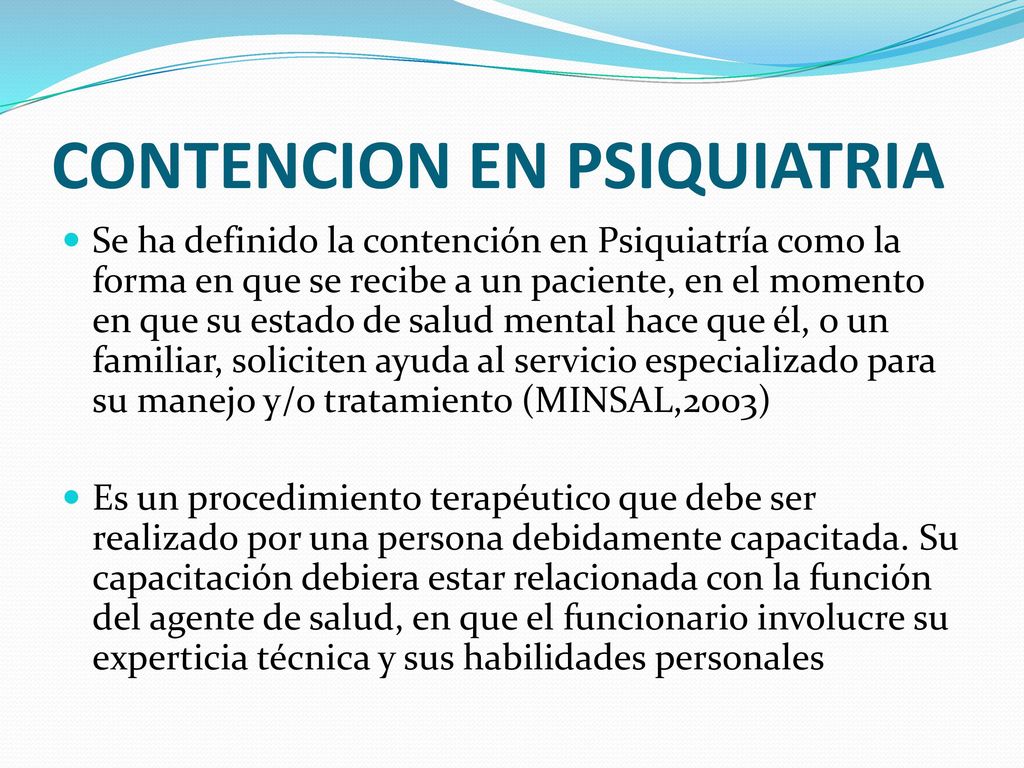 CONTENCION EN PSIQUIATRIA

Se ha definido la contención en Psiquiatría como la forma en que se recibe a un paciente, en el momento en que su estado de salud mental hace que él, o un familiar, soliciten ayuda al servicio especializado para su manejo y/o tratamiento (MINSAL,2003)

Es un procedimiento terapéutico que debe ser realizado por una persona debidamente capacitada. Su capacitación debiera estar relacionada con la función del agente de salud, en que el funcionario involucre su experticia técnica y sus habilidades personales